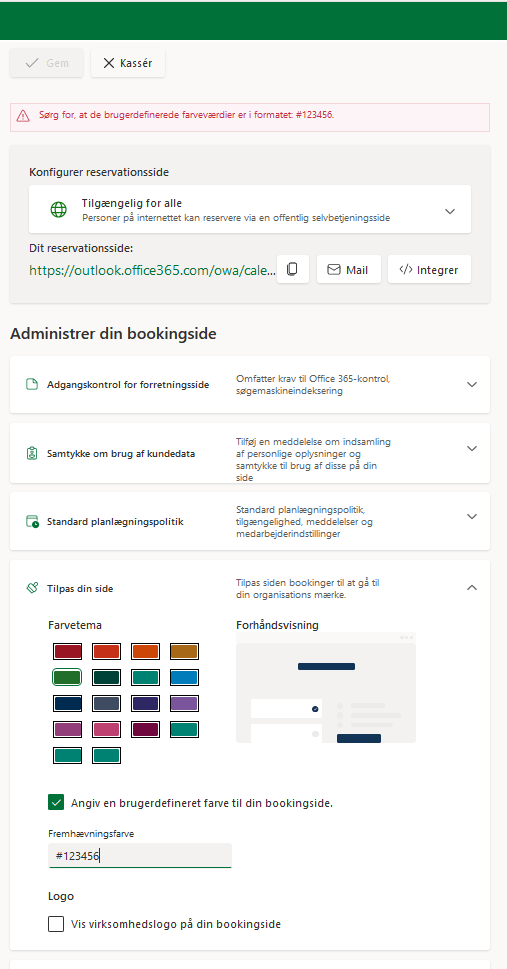 Gem
Kassér

Sørg for, at de brugerdefinerede farveværdier er i formatet: #123456.

Konfigurer reservationsside

Tilgængelig for alle
Personer på internettet kan reservere via en offentlig selvbetjeningsside

Dit reservationsside:
https://outlook.office365.com/owa/cale...
Mail
Integrer

Administrer din bookingside

Adgangskontrol for forretningsside
Omfatter krav til Office 365-kontrol, søgemaskineindeksering

Samtykke om brug af kundedata
Tilføj en meddelelse om indsamling af personlige oplysninger og samtykke til brug af disse på din side

Standard planlægningspolitik
Standard planlægningspolitik, tilgængelighed, meddelelser og medarbejderindstillinger

Tilpas din side
Tilpas siden bookinger til at gå til din organisations mærke.

Farvetema
Forhåndsvisning

Angiv en brugerdefineret farve til din bookingside.

Fremhævningsfarve
#123456

Logo

Vis virksomhedslogo på din bookingside